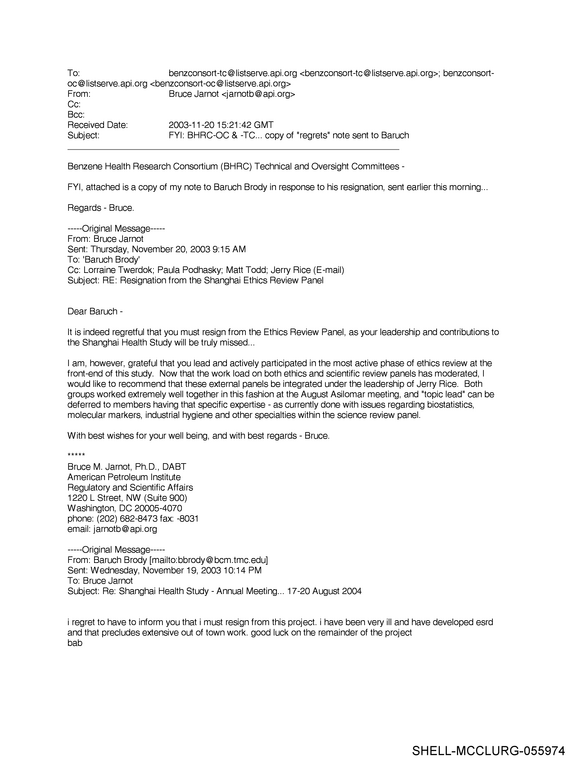 To: benzconsort-tc@listserve.api.org <benzconsort-tc@listserve.api.org>; benzconsort-oc@listserve.api.org <benzconsort-oc@listserve.api.org>
From: Bruce Jarnot <jarnotb@api.org>
Cc:
Bcc:
Received Date: 2003-11-20 15:21:42 GMT
Subject: FYI: BHRC-OC & -TC... copy of "regrets" note sent to Baruch

Benzene Health Research Consortium (BHRC) Technical and Oversight Committees -

FYI, attached is a copy of my note to Baruch Brody in response to his resignation, sent earlier this morning...

Regards - Bruce.

-----Original Message-----
From: Bruce Jarnot
Sent: Thursday, November 20, 2003 9:15 AM
To: 'Baruch Brody'
Cc: Lorraine Twerdok; Paula Podhasky; Matt Todd; Jerry Rice (E-mail)
Subject: RE: Resignation from the Shanghai Ethics Review Panel

Dear Baruch -

It is indeed regretful that you must resign from the Ethics Review Panel, as your leadership and contributions to the Shanghai Health Study will be truly missed...

I am, however, grateful that you lead and actively participated in the most active phase of ethics review at the front-end of this study. Now that the work load on both ethics and scientific review panels has moderated, I would like to recommend that these external panels be integrated under the leadership of Jerry Rice. Both groups worked extremely well together in this fashion at the August Asilomar meeting, and "topic lead" can be deferred to members having that specific expertise - as currently done with issues regarding biostatistics, molecular markers, industrial hygiene and other specialties within the science review panel.

With best wishes for your well being, and with best regards - Bruce.

*****
Bruce M. Jarnot, Ph.D., DABT
American Petroleum Institute
Regulatory and Scientific Affairs
1220 L Street, NW (Suite 900)
Washington, DC 20005-4070
phone: (202) 682-8473 fax: -8031
email: jarnotb@api.org

-----Original Message-----
From: Baruch Brody [mailto:bbrody@bcm.tmc.edu]
Sent: Wednesday, November 19, 2003 10:14 PM
To: Bruce Jarnot
Subject: Re: Shanghai Health Study - Annual Meeting... 17-20 August 2004

i regret to have to inform you that i must resign from this project. i have been very ill and have developed esrd and that precludes extensive out of town work. good luck on the remainder of the project
bab

SHELL-MCCLURG-055974